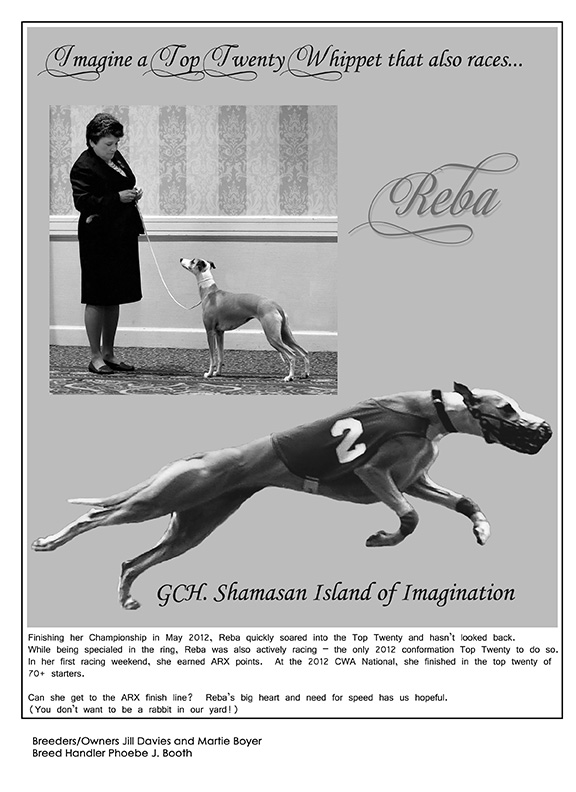 Imagine a Top Twenty Whippet that also races...

Reba

2

GCH. Shamasan Island of Imagination

Finishing her Championship in May 2012, Reba quickly soared into the Top Twenty and hasn't looked back. While being specialed in the ring, Reba was also actively racing – the only 2012 conformation Top Twenty to do so. In her first racing weekend, she earned ARX points. At the 2012 CWA National, she finished in the top twenty of 70+ starters.

Can she get to the ARX finish line? Reba's big heart and need for speed has us hopeful. (You don't want to be a rabbit in our yard!)

Breeders/Owners Jill Davies and Martie Boyer
Breed Handler Phoebe J. Booth